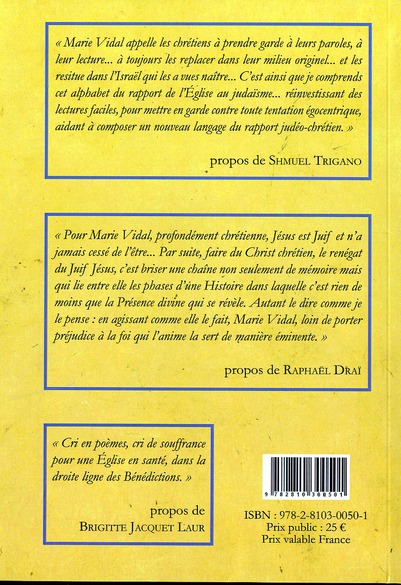 « Marie Vidal appelle les chrétiens à prendre garde à leurs paroles, à leur lecture... à toujours les replacer dans leur milieu originel... et les resitue dans l'Israël qui les a vues naître... C'est ainsi que je comprends cet alphabet du rapport de l'Église au judaïsme... réinvestissant des lectures faciles, pour mettre en garde contre toute tentation égocentrique, aidant à composer un nouveau langage du rapport judéo-chrétien. »

propos de SHMUEL TRIGANO

« Pour Marie Vidal, profondément chrétienne, Jésus est Juif et n'a jamais cessé de l'être... Par suite, faire du Christ chrétien, le renégat du Juif Jésus, c'est briser une chaîne non seulement de mémoire mais qui lie entre elle les phases d'une Histoire dans laquelle c'est rien de moins que la Présence divine qui se révèle. Autant le dire comme je le pense : en agissant comme elle le fait, Marie Vidal, loin de porter préjudice à la foi qui l'anime la sert de manière éminente. »

propos de RAPHAËL DRAÏ

« Cri en poèmes, cri de souffrance pour une Église en santé, dans la droite ligne des Bénédictions. »

propos de
BRIGITTE JACQUET LAUR

9 782810 300501

ISBN : 978-2-8103-0050-1
Prix public : 25 €
Prix valable France